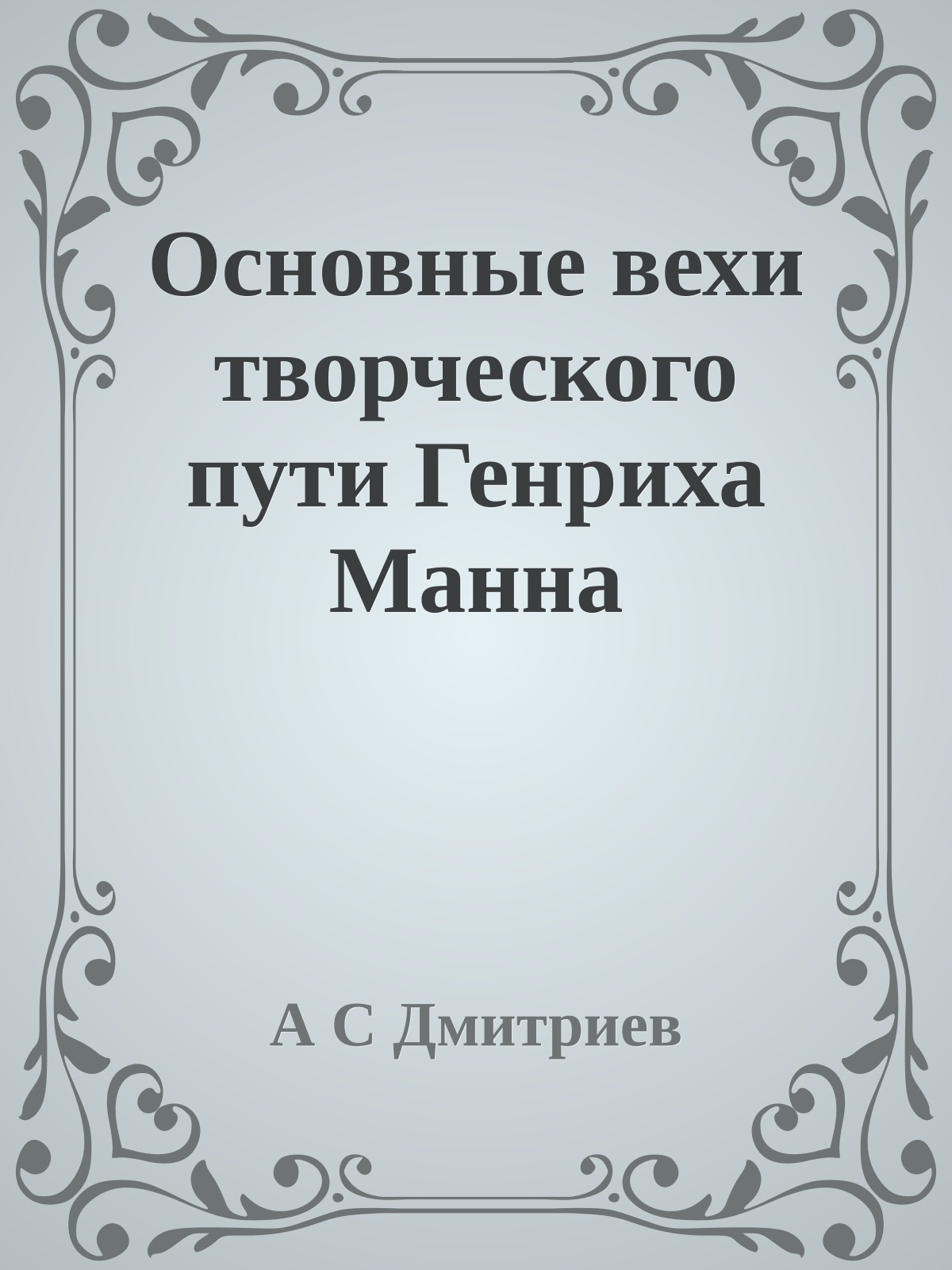 Основные вехи творческого пути Генриха Манна

А С Дмитриев